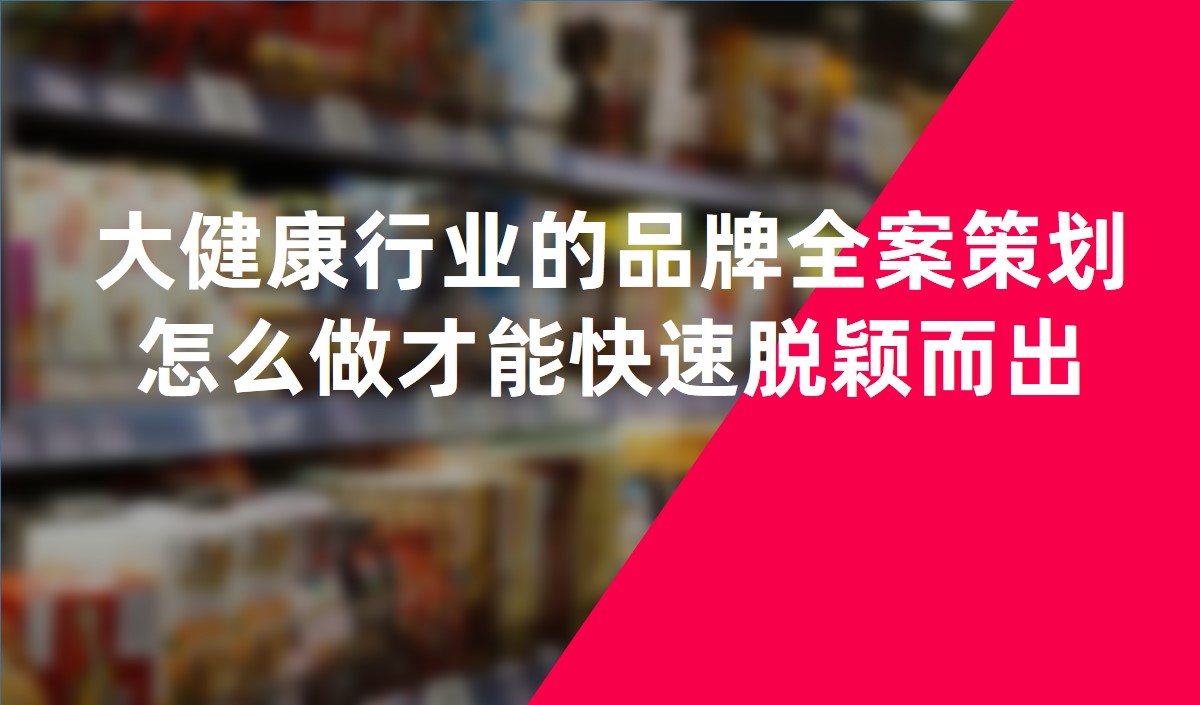 大健康行业的品牌全案策划
怎么做才能快速脱颖而出